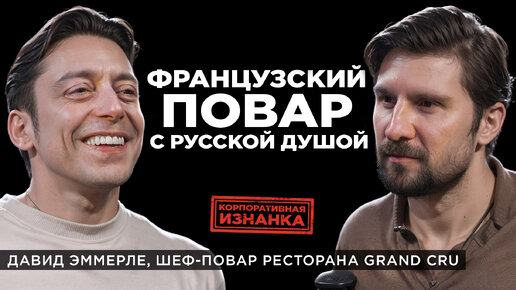 ФРАНЦУЗСКИЙ ПОВАР С РУССКОЙ ДУШОЙ

КОРПОРАТИВНАЯ ИЗНАНКА

ДАВИД ЭММЕРЛЕ, ШЕФ-ПОВАР РЕСТОРАНА GRAND CRU